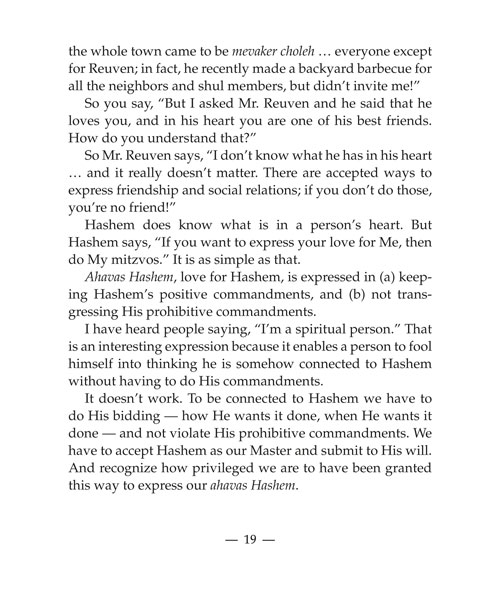 the whole town came to be mevaker choleh … everyone except for Reuven; in fact, he recently made a backyard barbecue for all the neighbors and shul members, but didn't invite me!"

So you say, "But I asked Mr. Reuven and he said that he loves you, and in his heart you are one of his best friends. How do you understand that?"

So Mr. Reuven says, "I don't know what he has in his heart … and it really doesn't matter. There are accepted ways to express friendship and social relations; if you don't do those, you're no friend!"

Hashem does know what is in a person's heart. But Hashem says, "If you want to express your love for Me, then do My mitzvos." It is as simple as that.

Ahavas Hashem, love for Hashem, is expressed in (a) keeping Hashem's positive commandments, and (b) not transgressing His prohibitive commandments.

I have heard people saying, "I'm a spiritual person." That is an interesting expression because it enables a person to fool himself into thinking he is somehow connected to Hashem without having to do His commandments.

It doesn't work. To be connected to Hashem we have to do His bidding — how He wants it done, when He wants it done — and not violate His prohibitive commandments. We have to accept Hashem as our Master and submit to His will. And recognize how privileged we are to have been granted this way to express our ahavas Hashem.

— 19 —